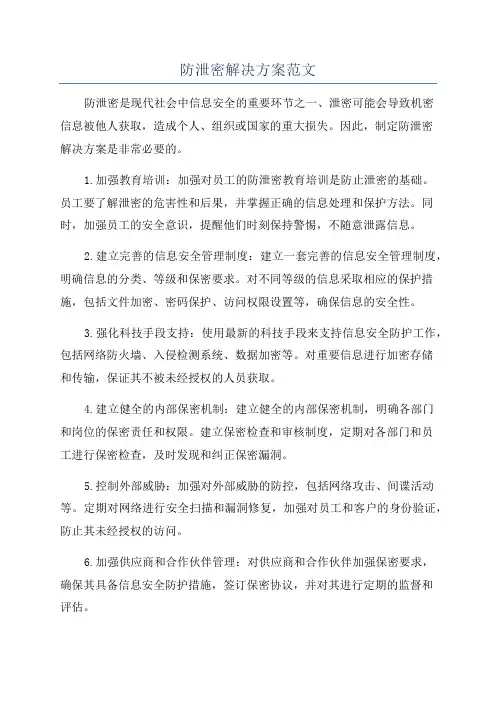 防泄密解决方案范文

防泄密是现代社会中信息安全的重要环节之一、泄密可能会导致机密信息被他人获取，造成个人、组织或国家的重大损失。因此，制定防泄密解决方案是非常必要的。

1.加强教育培训：加强对员工的防泄密教育培训是防止泄密的基础。员工要了解泄密的危害性和后果，并掌握正确的信息处理和保护方法。同时，加强员工的安全意识，提醒他们时刻保持警惕，不随意泄露信息。

2.建立完善的信息安全管理制度：建立一套完善的信息安全管理制度，明确信息的分类、等级和保密要求。对不同等级的信息采取相应的保护措施，包括文件加密、密码保护、访问权限设置等，确保信息的安全性。

3.强化科技手段支持：使用最新的科技手段来支持信息安全防护工作，包括网络防火墙、入侵检测系统、数据加密等。对重要信息进行加密存储和传输，保证其不被未经授权的人员获取。

4.建立健全的内部保密机制：建立健全的内部保密机制，明确各部门和岗位的保密责任和权限。建立保密检查和审核制度，定期对各部门和员工进行保密检查，及时发现和纠正保密漏洞。

5.控制外部威胁：加强对外部威胁的防控，包括网络攻击、间谍活动等。定期对网络进行安全扫描和漏洞修复，加强对员工和客户的身份验证，防止其未经授权的访问。

6.加强供应商和合作伙伴管理：对供应商和合作伙伴加强保密要求，确保其具备信息安全防护措施，签订保密协议，并对其进行定期的监督和评估。